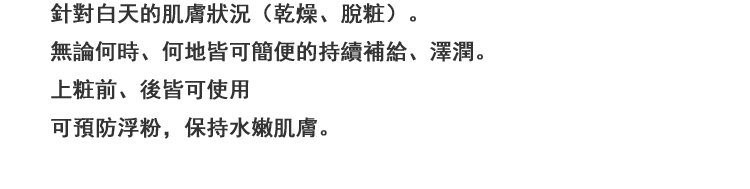 針對白天的肌膚狀況（乾燥、脫粧）。

無論何時、何地皆可簡便的持續補給、澤潤。

上粧前、後皆可使用

可預防浮粉，保持水嫩肌膚。